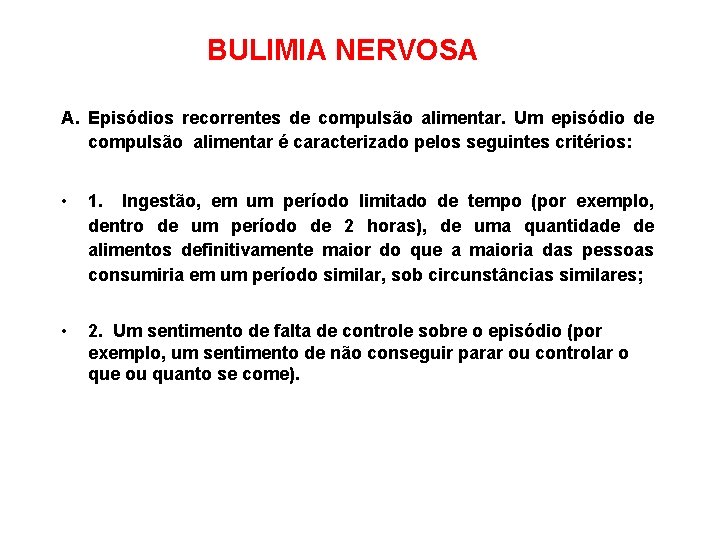 BULIMIA NERVOSA

A. Episódios recorrentes de compulsão alimentar. Um episódio de compulsão alimentar é caracterizado pelos seguintes critérios:

• 1. Ingestão, em um período limitado de tempo (por exemplo, dentro de um período de 2 horas), de uma quantidade de alimentos definitivamente maior do que a maioria das pessoas consumiria em um período similar, sob circunstâncias similares;

• 2. Um sentimento de falta de controle sobre o episódio (por exemplo, um sentimento de não conseguir parar ou controlar o que ou quanto se come).